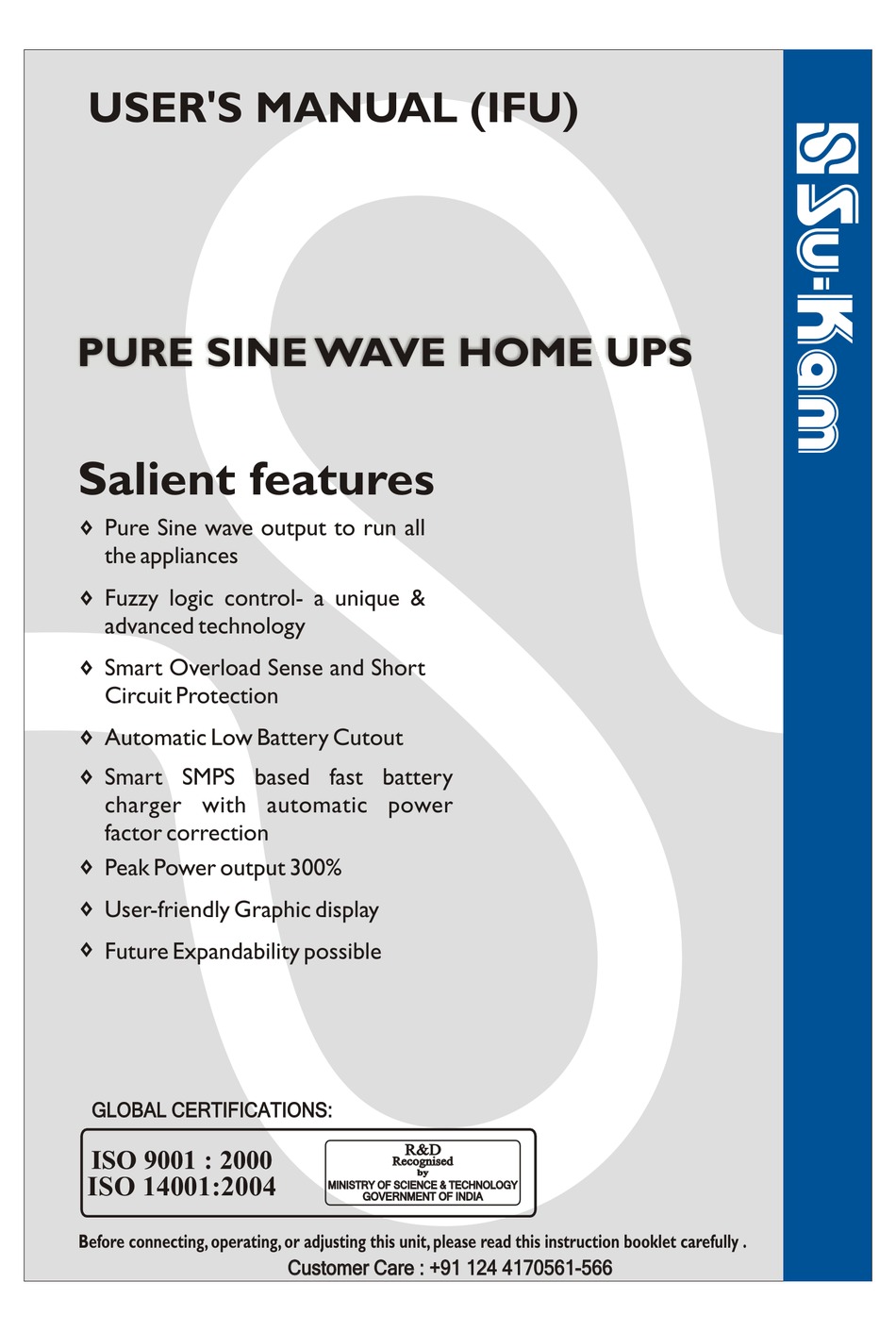 USER'S MANUAL (IFU)

Su-Kam

PURE SINE WAVE HOME UPS

Salient features

◊ Pure Sine wave output to run all the appliances

◊ Fuzzy logic control- a unique & advanced technology

◊ Smart Overload Sense and Short Circuit Protection

◊ Automatic Low Battery Cutout

◊ Smart SMPS based fast battery charger with automatic power factor correction

◊ Peak Power output 300%

◊ User-friendly Graphic display

◊ Future Expandability possible

GLOBAL CERTIFICATIONS:

ISO 9001 : 2000
ISO 14001:2004

R&D
Recognised
by
MINISTRY OF SCIENCE & TECHNOLOGY
GOVERNMENT OF INDIA

Before connecting, operating, or adjusting this unit, please read this instruction booklet carefully .

Customer Care : +91 124 4170561-566